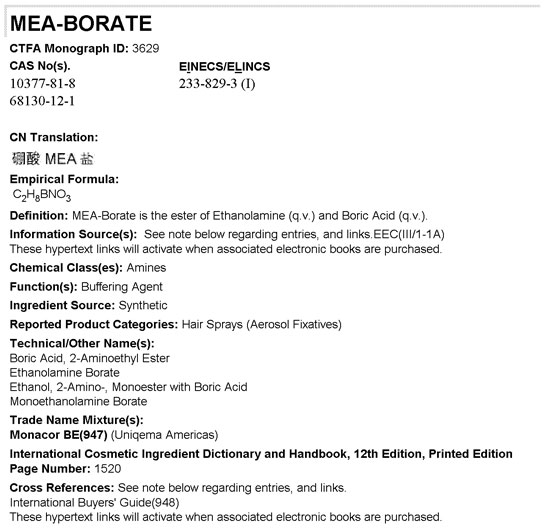 MEA-BORATE

CTFA Monograph ID: 3629

CAS No(s).
10377-81-8
68130-12-1

EINECS/ELINCS
233-829-3 (I)

CN Translation:
硼酸 MEA 盐

Empirical Formula:
$C_2H_8BNO_3$

Definition: MEA-Borate is the ester of Ethanolamine (q.v.) and Boric Acid (q.v.).

Information Source(s): See note below regarding entries, and links.EEC(III/1-1A)
These hypertext links will activate when associated electronic books are purchased.

Chemical Class(es): Amines

Function(s): Buffering Agent

Ingredient Source: Synthetic

Reported Product Categories: Hair Sprays (Aerosol Fixatives)

Technical/Other Name(s):
Boric Acid, 2-Aminoethyl Ester
Ethanolamine Borate
Ethanol, 2-Amino-, Monoester with Boric Acid
Monoethanolamine Borate

Trade Name Mixture(s):
Monacor BE(947) (Uniqema Americas)

International Cosmetic Ingredient Dictionary and Handbook, 12th Edition, Printed Edition
Page Number: 1520

Cross References: See note below regarding entries, and links.
International Buyers' Guide(948)
These hypertext links will activate when associated electronic books are purchased.